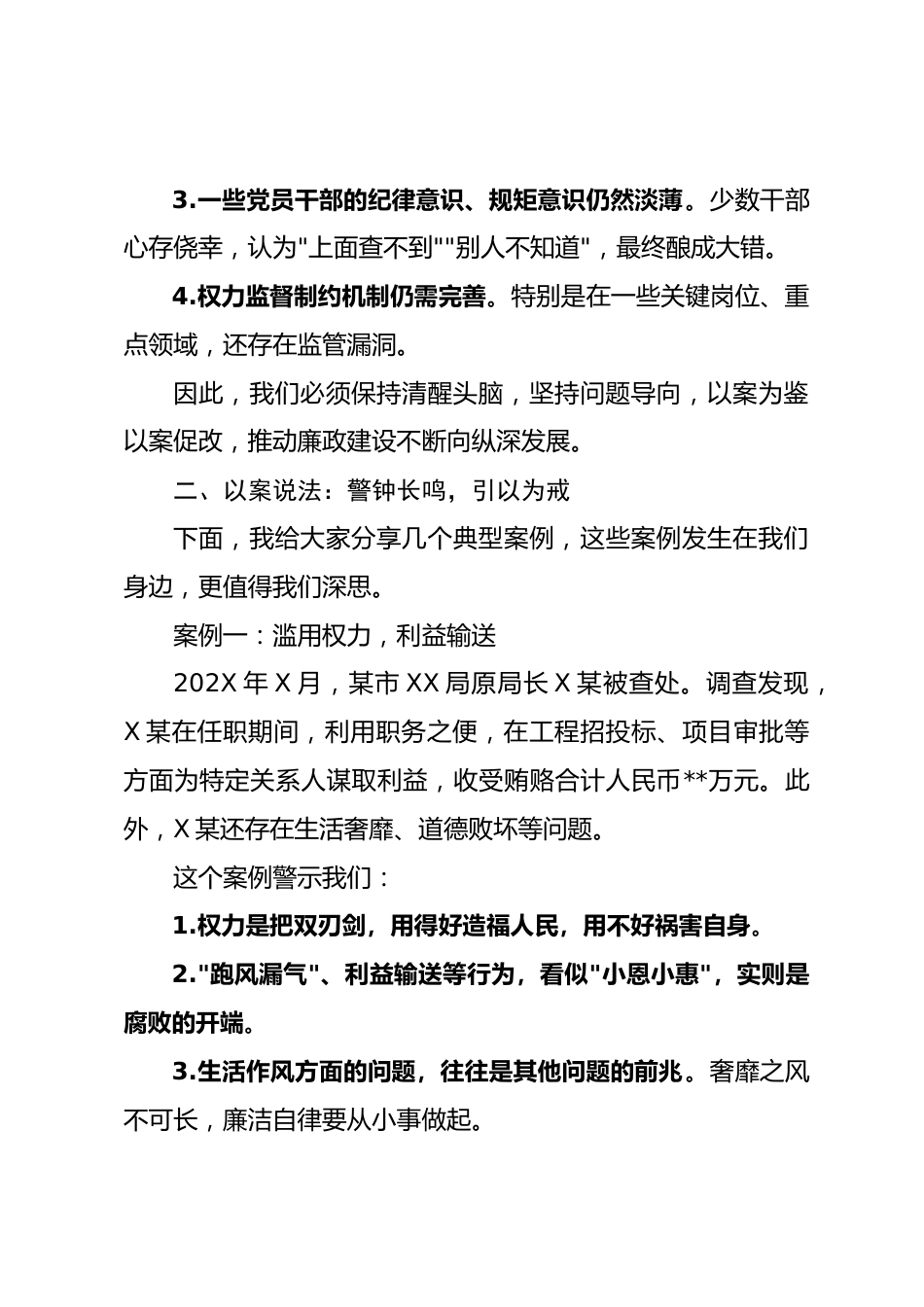 3.一些党员干部的纪律意识、规矩意识仍然淡薄。少数干部心存侥幸，认为"上面查不到""别人不知道"，最终酿成大错。

4.权力监督制约机制仍需完善。特别是在一些关键岗位、重点领域，还存在监管漏洞。

因此，我们必须保持清醒头脑，坚持问题导向，以案为鉴以案促改，推动廉政建设不断向纵深发展。

二、以案说法：警钟长鸣，引以为戒

下面，我给大家分享几个典型案例，这些案例发生在我们身边，更值得我们深思。

案例一：滥用权力，利益输送

202X 年 X 月，某市 XX 局原局长 X 某被查处。调查发现，X 某在任职期间，利用职务之便，在工程招投标、项目审批等方面为特定关系人谋取利益，收受贿赂合计人民币**万元。此外，X 某还存在生活奢靡、道德败坏等问题。

这个案例警示我们：

1.权力是把双刃剑，用得好造福人民，用不好祸害自身。

2."跑风漏气"、利益输送等行为，看似"小恩小惠"，实则是腐败的开端。

3.生活作风方面的问题，往往是其他问题的前兆。奢靡之风不可长，廉洁自律要从小事做起。